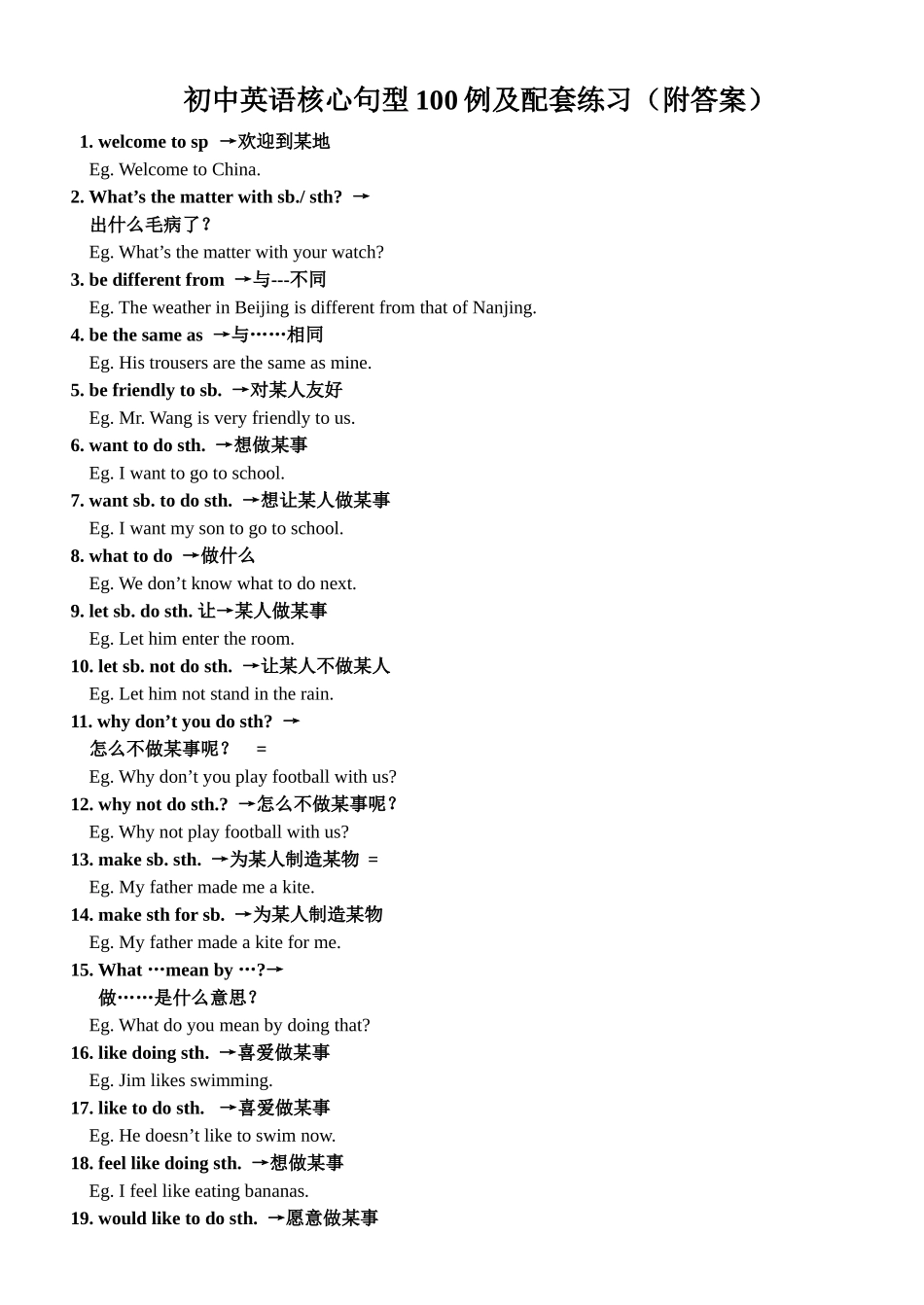 初中英语核心句型 100 例及配套练习（附答案）

1. welcome to sp →欢迎到某地
Eg. Welcome to China.

2. What’s the matter with sb./ sth? →
出什么毛病了？
Eg. What’s the matter with your watch?

3. be different from →与---不同
Eg. The weather in Beijing is different from that of Nanjing.

4. be the same as →与……相同
Eg. His trousers are the same as mine.

5. be friendly to sb. →对某人友好
Eg. Mr. Wang is very friendly to us.

6. want to do sth. →想做某事
Eg. I want to go to school.

7. want sb. to do sth. →想让某人做某事
Eg. I want my son to go to school.

8. what to do →做什么
Eg. We don’t know what to do next.

9. let sb. do sth. 让→某人做某事
Eg. Let him enter the room.

10. let sb. not do sth. →让某人不做某人
Eg. Let him not stand in the rain.

11. why don’t you do sth? →
怎么不做某事呢？ =
Eg. Why don’t you play football with us?

12. why not do sth.? →怎么不做某事呢？
Eg. Why not play football with us?

13. make sb. sth. →为某人制造某物 =
Eg. My father made me a kite.

14. make sth for sb. →为某人制造某物
Eg. My father made a kite for me.

15. What …mean by …?→
做……是什么意思？
Eg. What do you mean by doing that?

16. like doing sth. →喜爱做某事
Eg. Jim likes swimming.

17. like to do sth. →喜爱做某事
Eg. He doesn’t like to swim now.

18. feel like doing sth. →想做某事
Eg. I feel like eating bananas.

19. would like to do sth. →愿意做某事